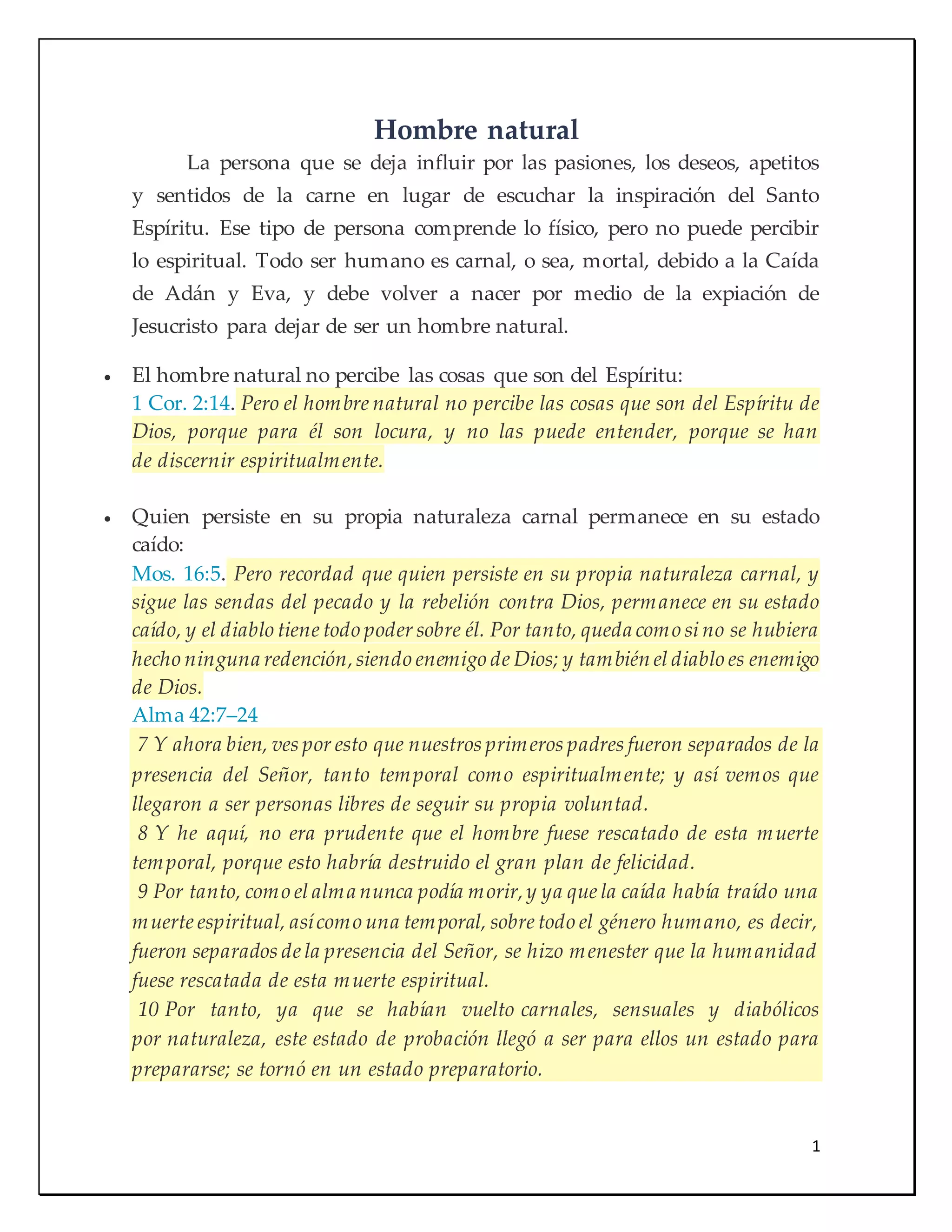 Hombre natural

La persona que se deja influir por las pasiones, los deseos, apetitos y sentidos de la carne en lugar de escuchar la inspiración del Santo Espíritu. Ese tipo de persona comprende lo físico, pero no puede percibir lo espiritual. Todo ser humano es carnal, o sea, mortal, debido a la Caída de Adán y Eva, y debe volver a nacer por medio de la expiación de Jesucristo para dejar de ser un hombre natural.

• El hombre natural no percibe las cosas que son del Espíritu:
1 Cor. 2:14. Pero el hombre natural no percibe las cosas que son del Espíritu de Dios, porque para él son locura, y no las puede entender, porque se han de discernir espiritualmente.

• Quien persiste en su propia naturaleza carnal permanece en su estado caído:
Mos. 16:5. Pero recordad que quien persiste en su propia naturaleza carnal, y sigue las sendas del pecado y la rebelión contra Dios, permanece en su estado caído, y el diablo tiene todo poder sobre él. Por tanto, queda como si no se hubiera hecho ninguna redención, siendo enemigo de Dios; y también el diablo es enemigo de Dios.
Alma 42:7–24
7 Y ahora bien, ves por esto que nuestros primeros padres fueron separados de la presencia del Señor, tanto temporal como espiritualmente; y así vemos que llegaron a ser personas libres de seguir su propia voluntad.
8 Y he aquí, no era prudente que el hombre fuese rescatado de esta muerte temporal, porque esto habría destruido el gran plan de felicidad.
9 Por tanto, como el alma nunca podía morir, y ya que la caída había traído una muerte espiritual, así como una temporal, sobre todo el género humano, es decir, fueron separados de la presencia del Señor, se hizo menester que la humanidad fuese rescatada de esta muerte espiritual.
10 Por tanto, ya que se habían vuelto carnales, sensuales y diabólicos por naturaleza, este estado de probación llegó a ser para ellos un estado para prepararse; se tornó en un estado preparatorio.

1